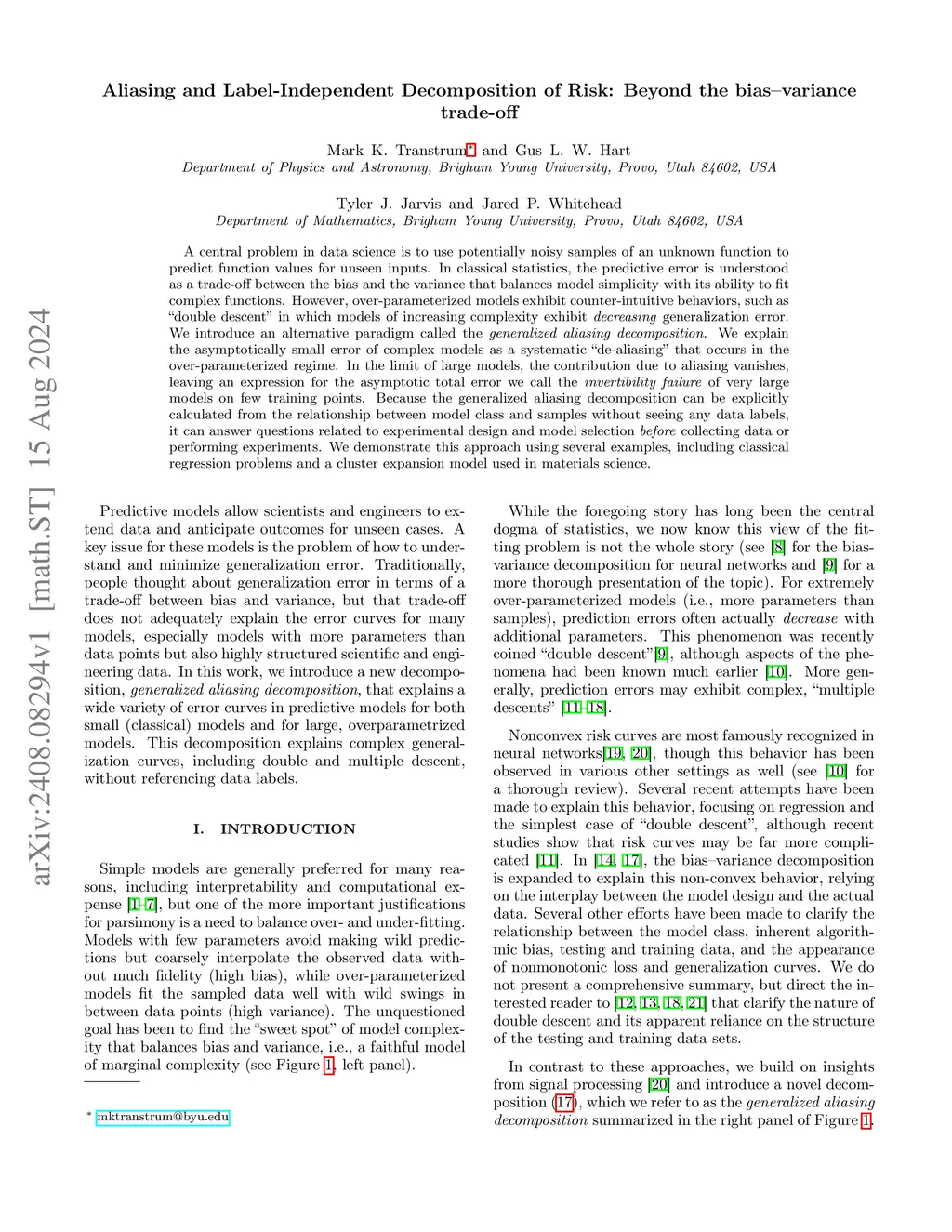 arXiv:2408.08294v1 [math.ST] 15 Aug 2024

Aliasing and Label-Independent Decomposition of Risk: Beyond the bias–variance trade-off

Mark K. Transtrum* and Gus L. W. Hart
Department of Physics and Astronomy, Brigham Young University, Provo, Utah 84602, USA

Tyler J. Jarvis and Jared P. Whitehead
Department of Mathematics, Brigham Young University, Provo, Utah 84602, USA

A central problem in data science is to use potentially noisy samples of an unknown function to predict function values for unseen inputs. In classical statistics, the predictive error is understood as a trade-off between the bias and the variance that balances model simplicity with its ability to fit complex functions. However, over-parameterized models exhibit counter-intuitive behaviors, such as "double descent" in which models of increasing complexity exhibit decreasing generalization error. We introduce an alternative paradigm called the generalized aliasing decomposition. We explain the asymptotically small error of complex models as a systematic "de-aliasing" that occurs in the over-parameterized regime. In the limit of large models, the contribution due to aliasing vanishes, leaving an expression for the asymptotic total error we call the invertibility failure of very large models on few training points. Because the generalized aliasing decomposition can be explicitly calculated from the relationship between model class and samples without seeing any data labels, it can answer questions related to experimental design and model selection before collecting data or performing experiments. We demonstrate this approach using several examples, including classical regression problems and a cluster expansion model used in materials science.

Predictive models allow scientists and engineers to extend data and anticipate outcomes for unseen cases. A key issue for these models is the problem of how to understand and minimize generalization error. Traditionally, people thought about generalization error in terms of a trade-off between bias and variance, but that trade-off does not adequately explain the error curves for many models, especially models with more parameters than data points but also highly structured scientific and engineering data. In this work, we introduce a new decomposition, generalized aliasing decomposition, that explains a wide variety of error curves in predictive models for both small (classical) models and for large, overparametrized models. This decomposition explains complex generalization curves, including double and multiple descent, without referencing data labels.

I. INTRODUCTION

Simple models are generally preferred for many reasons, including interpretability and computational expense [1–7], but one of the more important justifications for parsimony is a need to balance over- and under-fitting. Models with few parameters avoid making wild predictions but coarsely interpolate the observed data without much fidelity (high bias), while over-parameterized models fit the sampled data well with wild swings in between data points (high variance). The unquestioned goal has been to find the "sweet spot" of model complexity that balances bias and variance, i.e., a faithful model of marginal complexity (see Figure 1, left panel).

* mktranstrum@byu.edu

While the foregoing story has long been the central dogma of statistics, we now know this view of the fitting problem is not the whole story (see [8] for the bias-variance decomposition for neural networks and [9] for a more thorough presentation of the topic). For extremely over-parameterized models (i.e., more parameters than samples), prediction errors often actually decrease with additional parameters. This phenomenon was recently coined "double descent"[9], although aspects of the phenomena had been known much earlier [10]. More generally, prediction errors may exhibit complex, "multiple descents" [11–18].

Nonconvex risk curves are most famously recognized in neural networks[19, 20], though this behavior has been observed in various other settings as well (see [10] for a thorough review). Several recent attempts have been made to explain this behavior, focusing on regression and the simplest case of "double descent", although recent studies show that risk curves may be far more complicated [11]. In [14, 17], the bias–variance decomposition is expanded to explain this non-convex behavior, relying on the interplay between the model design and the actual data. Several other efforts have been made to clarify the relationship between the model class, inherent algorithmic bias, testing and training data, and the appearance of nonmonotonic loss and generalization curves. We do not present a comprehensive summary, but direct the interested reader to [12, 13, 18, 21] that clarify the nature of double descent and its apparent reliance on the structure of the testing and training data sets.

In contrast to these approaches, we build on insights from signal processing [20] and introduce a novel decomposition (17), which we refer to as the generalized aliasing decomposition summarized in the right panel of Figure 1.